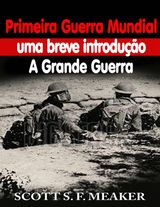 Primeira Guerra Mundial
uma breve introdução
A Grande Guerra

SCOTT S. F. MEAKER